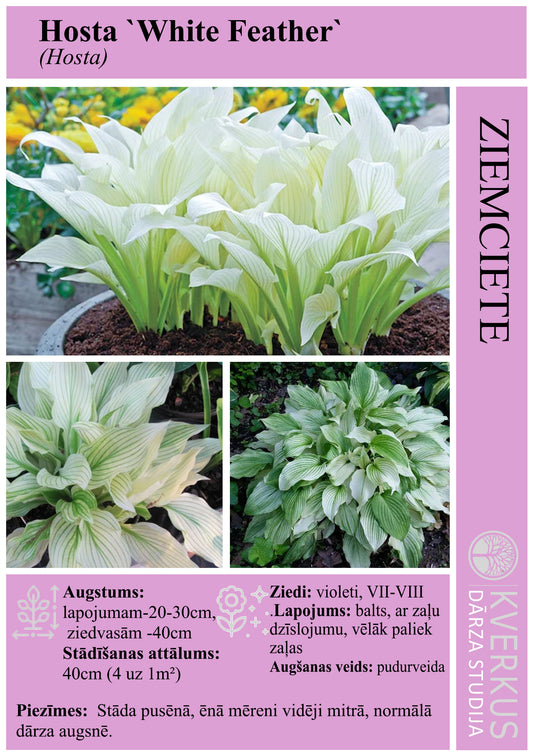 Hosta `White Feather`
(Hosta)

ZIEMCIETE

Augstums:
lapojumam-20-30cm,
ziedvasām -40cm
Stādīšanas attālums:
40cm (4 uz 1m²)

Ziedi: violeti, VII-VIII
.Lapojums: balts, ar zaļu dzīslojumu, vēlāk paliek zaļas
Augšanas veids: pudurveida

Piezīmes: Stāda pusēnā, ēnā mēreni vidēji mitrā, normālā dārza augsnē.

KVERKUS
DĀRZA STUDIJA